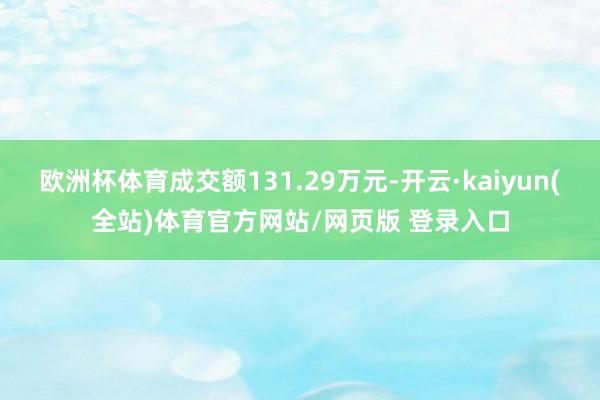 欧洲杯体育成交额131.29万元-开云·kaiyun(全站)体育官方网站/网页版 登录入口